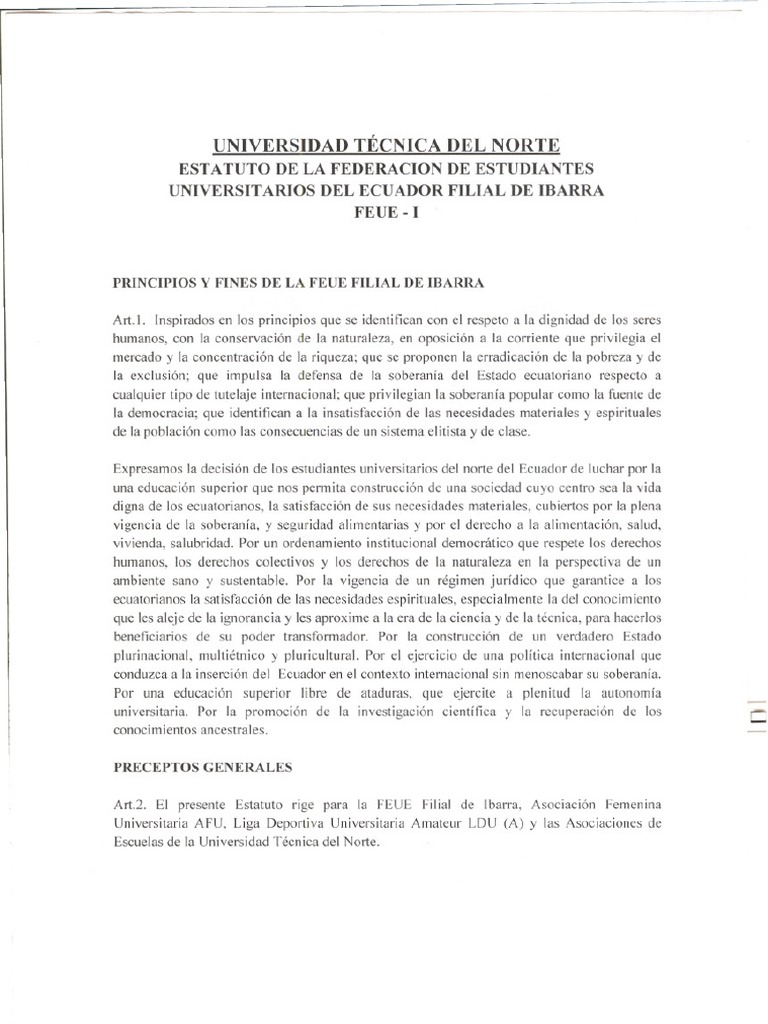 UNIVERSIDAD TÉCNICA DEL NORTE
ESTATUTO DE LA FEDERACION DE ESTUDIANTES UNIVERSITARIOS DEL ECUADOR FILIAL DE IBARRA
FEUE - I

PRINCIPIOS Y FINES DE LA FEUE FILIAL DE IBARRA

Art.1. Inspirados en los principios que se identifican con el respeto a la dignidad de los seres humanos, con la conservación de la naturaleza, en oposición a la corriente que privilegia el mercado y la concentración de la riqueza; que se proponen la erradicación de la pobreza y de la exclusión; que impulsa la defensa de la soberanía del Estado ecuatoriano respecto a cualquier tipo de tutelaje internacional; que privilegian la soberanía popular como la fuente de la democracia; que identifican a la insatisfacción de las necesidades materiales y espirituales de la población como las consecuencias de un sistema elitista y de clase.

Expresamos la decisión de los estudiantes universitarios del norte del Ecuador de luchar por la una educación superior que nos permita construcción de una sociedad cuyo centro sea la vida digna de los ecuatorianos, la satisfacción de sus necesidades materiales, cubiertos por la plena vigencia de la soberanía, y seguridad alimentarias y por el derecho a la alimentación, salud, vivienda, salubridad. Por un ordenamiento institucional democrático que respete los derechos humanos, los derechos colectivos y los derechos de la naturaleza en la perspectiva de un ambiente sano y sustentable. Por la vigencia de un régimen jurídico que garantice a los ecuatorianos la satisfacción de las necesidades espirituales, especialmente la del conocimiento que les aleje de la ignorancia y les aproxime a la era de la ciencia y de la técnica, para hacerlos beneficiarios de su poder transformador. Por la construcción de un verdadero Estado plurinacional, multiétnico y pluricultural. Por el ejercicio de una política internacional que conduzca a la inserción del Ecuador en el contexto internacional sin menoscabar su soberanía. Por una educación superior libre de ataduras, que ejercite a plenitud la autonomía universitaria. Por la promoción de la investigación científica y la recuperación de los conocimientos ancestrales.

PRECEPTOS GENERALES

Art.2. El presente Estatuto rige para la FEUE Filial de Ibarra, Asociación Femenina Universitaria AFU, Liga Deportiva Universitaria Amateur LDU (A) y las Asociaciones de Escuelas de la Universidad Técnica del Norte.